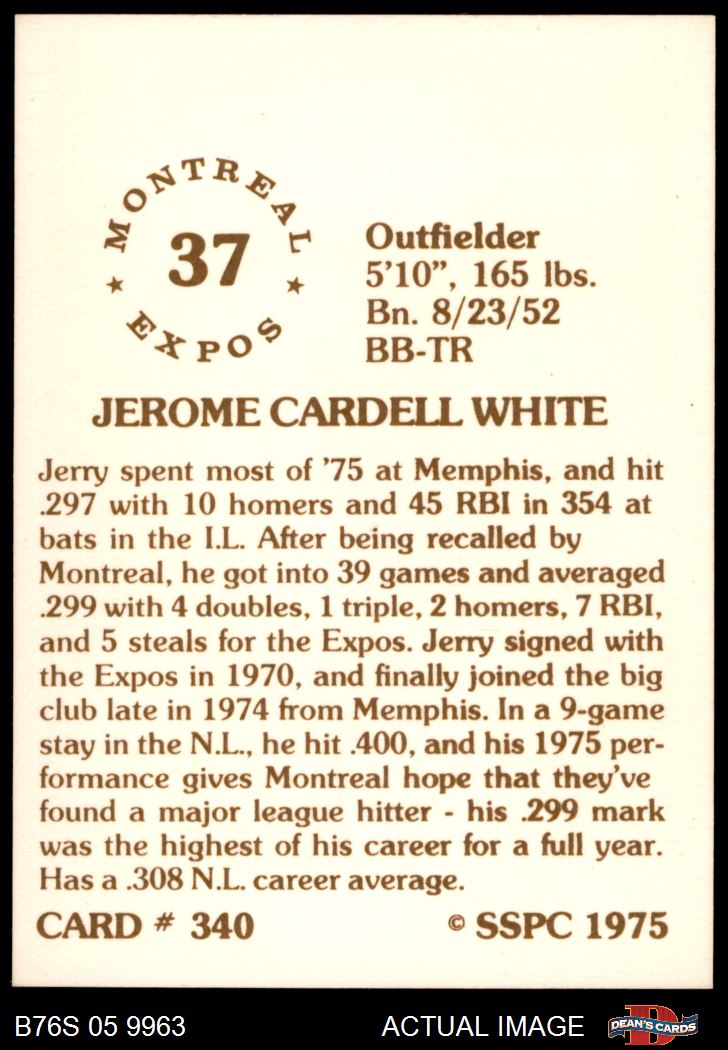 MONTREAL
37
EXPOS

Outfielder
5'10", 165 lbs.
Bn. 8/23/52
BB-TR

JEROME CARDELL WHITE

Jerry spent most of '75 at Memphis, and hit .297 with 10 homers and 45 RBI in 354 at bats in the I.L. After being recalled by Montreal, he got into 39 games and averaged .299 with 4 doubles, 1 triple, 2 homers, 7 RBI, and 5 steals for the Expos. Jerry signed with the Expos in 1970, and finally joined the big club late in 1974 from Memphis. In a 9-game stay in the N.L., he hit .400, and his 1975 performance gives Montreal hope that they've found a major league hitter - his .299 mark was the highest of his career for a full year. Has a .308 N.L. career average.

CARD # 340
© SSPC 1975

B76S 05 9963
ACTUAL IMAGE
DEAN'S CARDS